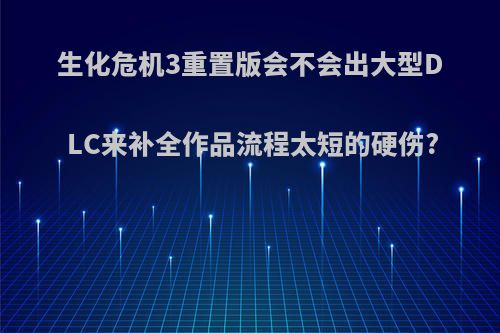 生化危机3重置版会不会出大型DLC来补全作品流程太短的硬伤?